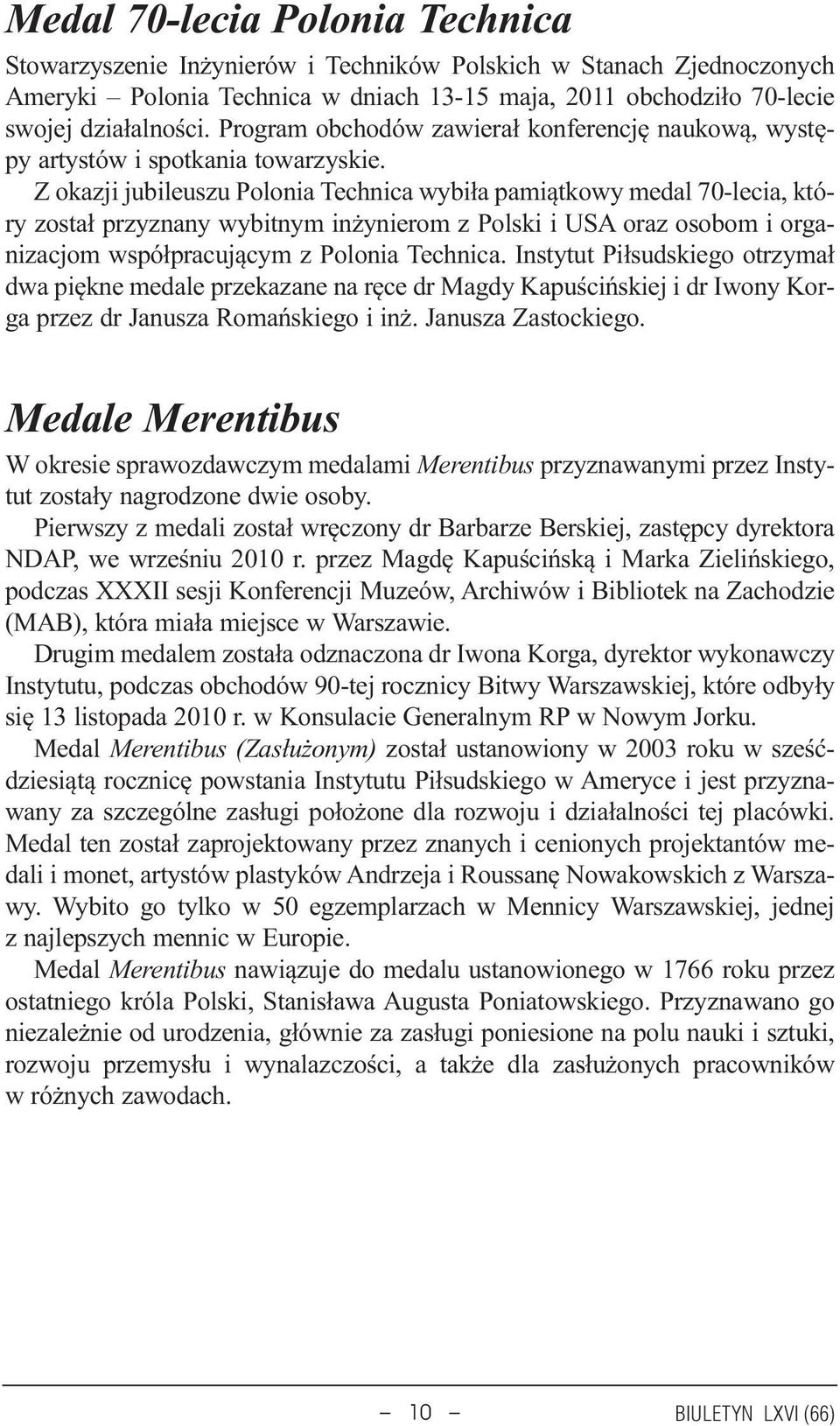 Medal 70-lecia Polonia Technica

Stowarzyszenie Inżynierów i Techników Polskich w Stanach Zjednoczonych Ameryki – Polonia Technica w dniach 13-15 maja, 2011 obchodziło 70-lecie swojej działalności. Program obchodów zawierał konferencję naukową, występy artystów i spotkania towarzyskie.

Z okazji jubileuszu Polonia Technica wybiła pamiątkowy medal 70-lecia, który został przyznany wybitnym inżynierom z Polski i USA oraz osobom i organizacjom współpracującym z Polonia Technica. Instytut Piłsudskiego otrzymał dwa piękne medale przekazane na ręce dr Magdy Kapuścińskiej i dr Iwony Korga przez dr Janusza Romańskiego i inż. Janusza Zastockiego.

Medale Merentibus

W okresie sprawozdawczym medalami Merentibus przyznawanymi przez Instytut zostały nagrodzone dwie osoby.

Pierwszy z medali został wręczony dr Barbarze Berskiej, zastępcy dyrektora NDAP, we wrześniu 2010 r. przez Magdę Kapuścińską i Marka Zielińskiego, podczas XXXII sesji Konferencji Muzeów, Archiwów i Bibliotek na Zachodzie (MAB), która miała miejsce w Warszawie.

Drugim medalem została odznaczona dr Iwona Korga, dyrektor wykonawczy Instytutu, podczas obchodów 90-tej rocznicy Bitwy Warszawskiej, które odbyły się 13 listopada 2010 r. w Konsulacie Generalnym RP w Nowym Jorku.

Medal Merentibus (Zasłużonym) został ustanowiony w 2003 roku w sześćdziesiątą rocznicę powstania Instytutu Piłsudskiego w Ameryce i jest przyznawany za szczególne zasługi położone dla rozwoju i działalności tej placówki. Medal ten został zaprojektowany przez znanych i cenionych projektantów medali i monet, artystów plastyków Andrzeja i Roussanę Nowakowskich z Warszawy. Wybito go tylko w 50 egzemplarzach w Mennicy Warszawskiej, jednej z najlepszych mennic w Europie.

Medal Merentibus nawiązuje do medalu ustanowionego w 1766 roku przez ostatniego króla Polski, Stanisława Augusta Poniatowskiego. Przyznawano go niezależnie od urodzenia, głównie za zasługi poniesione na polu nauki i sztuki, rozwoju przemysłu i wynalazczości, a także dla zasłużonych pracowników w różnych zawodach.

– 10 – BIULETYN LXVI (66)